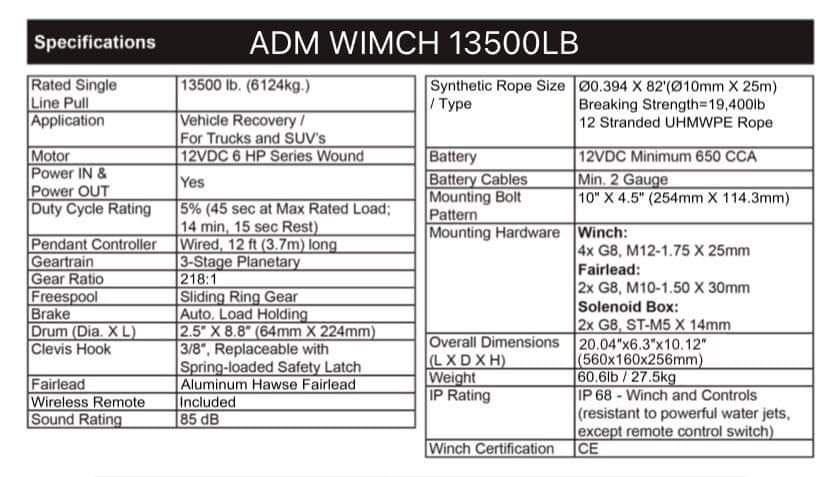 Specifications ADM WIMCH 13500LB

| | |
|---|---|
| Rated Single Line Pull | 13500 lb. (6124kg.) |
| Application | Vehicle Recovery / For Trucks and SUV's |
| Motor | 12VDC 6 HP Series Wound |
| Power IN & Power OUT | Yes |
| Duty Cycle Rating | 5% (45 sec at Max Rated Load; 14 min, 15 sec Rest) |
| Pendant Controller | Wired, 12 ft (3.7m) long |
| Geartrain | 3-Stage Planetary |
| Gear Ratio | 218:1 |
| Freespool | Sliding Ring Gear |
| Brake | Auto. Load Holding |
| Drum (Dia. X L) | 2.5" X 8.8" (64mm X 224mm) |
| Clevis Hook | 3/8", Replaceable with Spring-loaded Safety Latch |
| Fairlead | Aluminum Hawse Fairlead |
| Wireless Remote | Included |
| Sound Rating | 85 dB |

| | |
|---|---|
| Synthetic Rope Size / Type | Ø0.394 X 82'(Ø10mm X 25m) Breaking Strength=19,400lb 12 Stranded UHMWPE Rope |
| Battery | 12VDC Minimum 650 CCA |
| Battery Cables | Min. 2 Gauge |
| Mounting Bolt Pattern | 10" X 4.5" (254mm X 114.3mm) |
| Mounting Hardware | **Winch:** 4x G8, M12-1.75 X 25mm **Fairlead:** 2x G8, M10-1.50 X 30mm **Solenoid Box:** 2x G8, ST-M5 X 14mm |
| Overall Dimensions (L X D X H) | 20.04"x6.3"x10.12" (560x160x256mm) |
| Weight | 60.6lb / 27.5kg |
| IP Rating | IP 68 - Winch and Controls (resistant to powerful water jets, except remote control switch) |
| Winch Certification | CE |